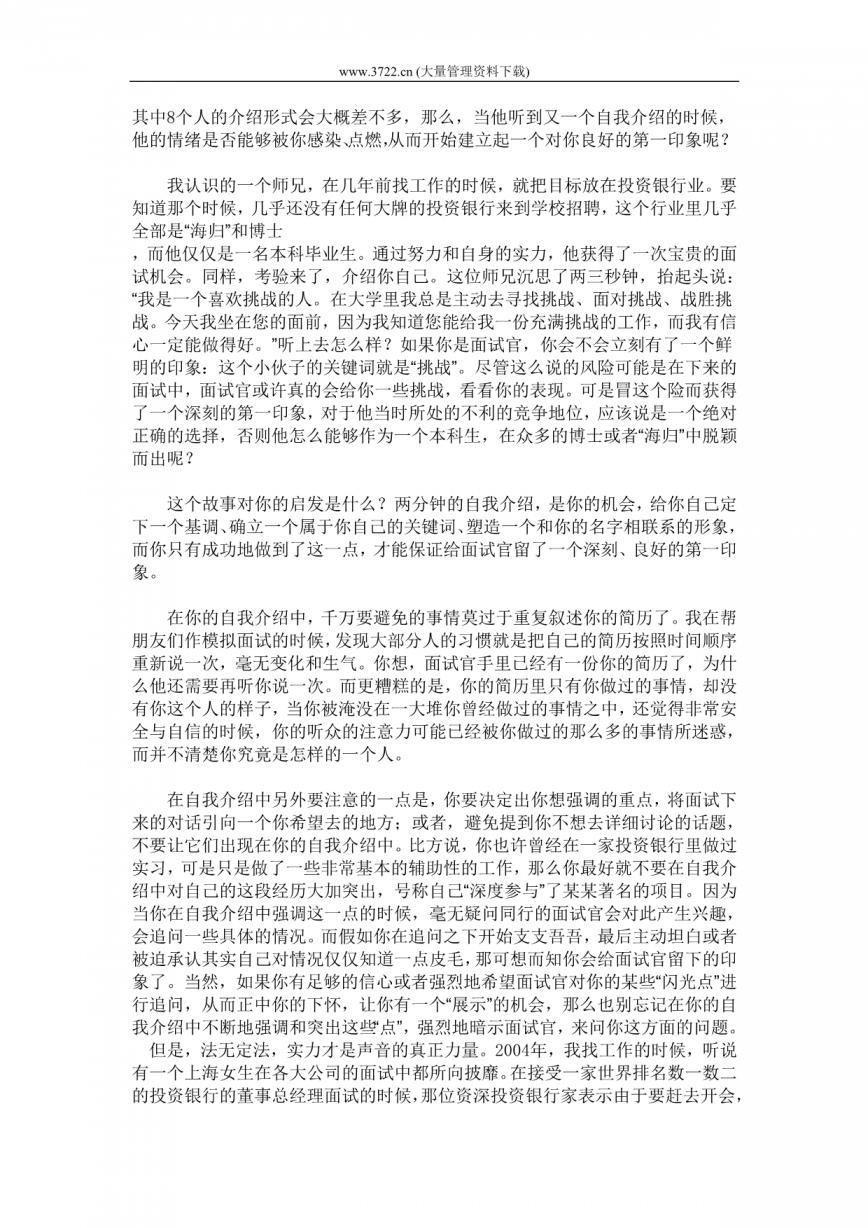 www.3722.cn (大量管理资料下载)

其中8个人的介绍形式会大概差不多，那么，当他听到又一个自我介绍的时候，他的情绪是否能够被你感染、点燃,从而开始建立起一个对你良好的第一印象呢？

我认识的一个师兄，在几年前找工作的时候，就把目标放在投资银行业。要知道那个时候，几乎还没有任何大牌的投资银行来到学校招聘，这个行业里几乎全部是“海归”和博士

，而他仅仅是一名本科毕业生。通过努力和自身的实力，他获得了一次宝贵的面试机会。同样，考验来了，介绍你自己。这位师兄沉思了两三秒钟，抬起头说：“我是一个喜欢挑战的人。在大学里我总是主动去寻找挑战、面对挑战、战胜挑战。今天我坐在您的面前，因为我知道您能给我一份充满挑战的工作，而我有信心一定能做得好。”听上去怎么样？如果你是面试官，你会不会立刻有了一个鲜明的印象：这个小伙子的关键词就是“挑战”。尽管这么说的风险可能是在下来的面试中，面试官或许真的会给你一些挑战，看看你的表现。可是冒这个险而获得了一个深刻的第一印象，对于他当时所处的不利的竞争地位，应该说是一个绝对正确的选择，否则他怎么能够作为一个本科生，在众多的博士或者“海归”中脱颖而出呢？

这个故事对你的启发是什么？两分钟的自我介绍，是你的机会，给你自己定下一个基调、确立一个属于你自己的关键词、塑造一个和你的名字相联系的形象，而你只有成功地做到了这一点，才能保证给面试官留了一个深刻、良好的第一印象。

在你的自我介绍中，千万要避免的事情莫过于重复叙述你的简历了。我在帮朋友们作模拟面试的时候，发现大部分人的习惯就是把自己的简历按照时间顺序重新说一次，毫无变化和生气。你想，面试官手里已经有一份你的简历了，为什么他还需要再听你说一次。而更糟糕的是，你的简历里只有你做过的事情，却没有你这个人的样子，当你被淹没在一大堆你曾经做过的事情之中，还觉得非常安全与自信的时候，你的听众的注意力可能已经被你做过的那么多的事情所迷惑，而并不清楚你究竟是怎样的一个人。

在自我介绍中另外要注意的一点是，你要决定出你想强调的重点，将面试下来的对话引向一个你希望去的地方；或者，避免提到你不想去详细讨论的话题，不要让它们出现在你的自我介绍中。比方说，你也许曾经在一家投资银行里做过实习，可是只是做了一些非常基本的辅助性的工作，那么你最好就不要在自我介绍中对自己的这段经历大加突出，号称自己“深度参与”了某某著名的项目。因为当你在自我介绍中强调这一点的时候，毫无疑问同行的面试官会对此产生兴趣，会追问一些具体的情况。而假如你在追问之下开始支支吾吾，最后主动坦白或者被迫承认其实自己对情况仅仅知道一点皮毛，那可想而知你会给面试官留下的印象了。当然，如果你有足够的信心或者强烈地希望面试官对你的某些“闪光点”进行追问，从而正中你的下怀，让你有一个“展示”的机会，那么也别忘记在你的自我介绍中不断地强调和突出这些“点”，强烈地暗示面试官，来问你这方面的问题。

但是，法无定法，实力才是声音的真正力量。2004年，我找工作的时候，听说有一个上海女生在各大公司的面试中都所向披靡。在接受一家世界排名数一数二的投资银行的董事总经理面试的时候，那位资深投资银行家表示由于要赶去开会，